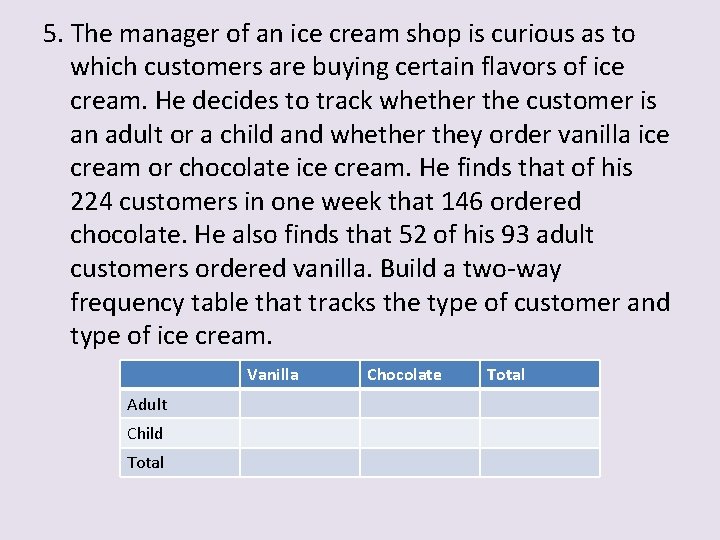 5. The manager of an ice cream shop is curious as to which customers are buying certain flavors of ice cream. He decides to track whether the customer is an adult or a child and whether they order vanilla ice cream or chocolate ice cream. He finds that of his 224 customers in one week that 146 ordered chocolate. He also finds that 52 of his 93 adult customers ordered vanilla. Build a two-way frequency table that tracks the type of customer and type of ice cream.

| | Vanilla | Chocolate | Total |
|---|---|---|---|
| Adult | | | |
| Child | | | |
| Total | | | |